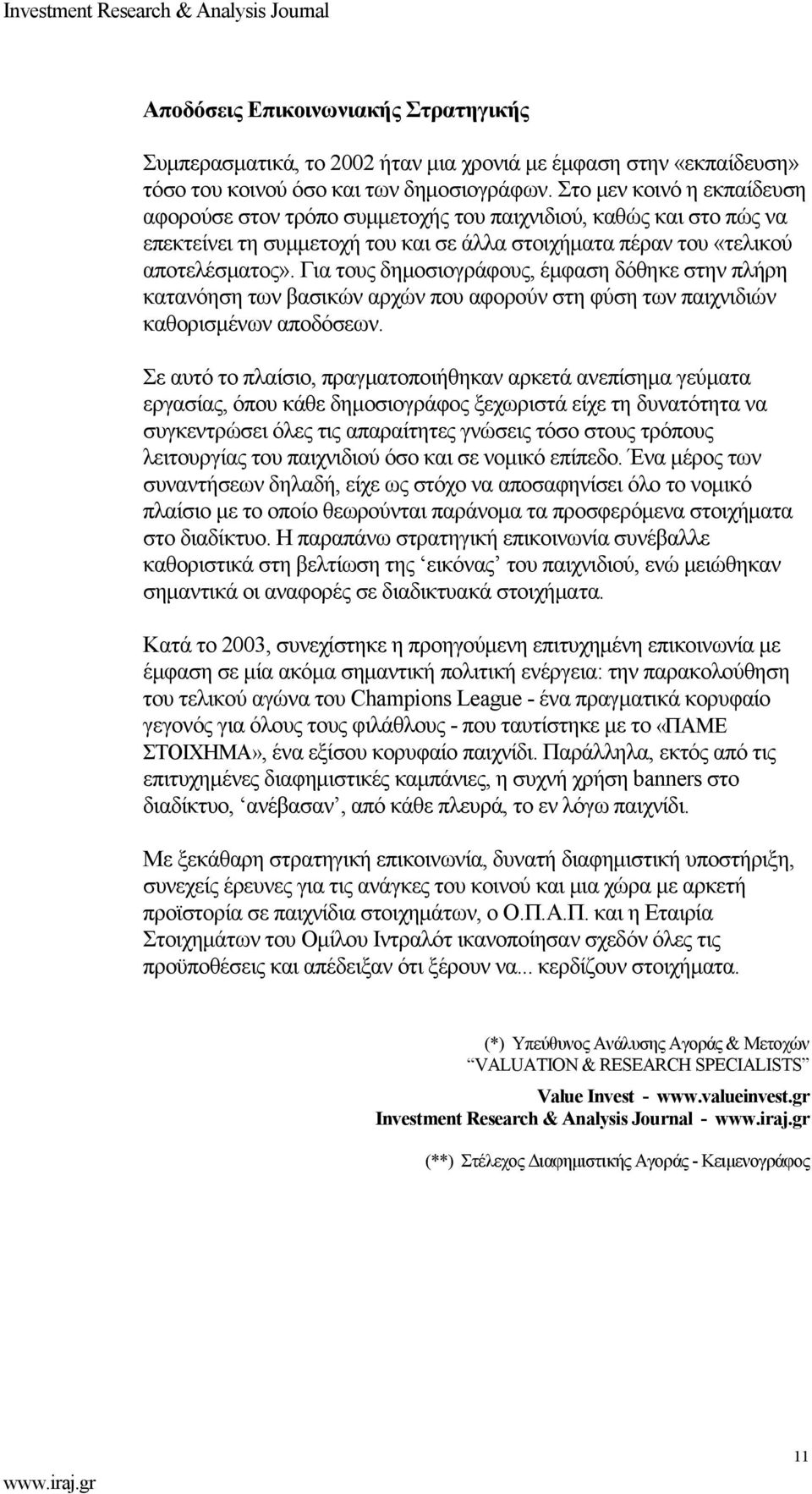 Investment Research & Analysis Journal

Αποδόσεις Επικοινωνιακής Στρατηγικής

Συμπερασματικά, το 2002 ήταν μια χρονιά με έμφαση στην «εκπαίδευση» τόσο του κοινού όσο και των δημοσιογράφων. Στο μεν κοινό η εκπαίδευση αφορούσε στον τρόπο συμμετοχής του παιχνιδιού, καθώς και στο πώς να επεκτείνει τη συμμετοχή του και σε άλλα στοιχήματα πέραν του «τελικού αποτελέσματος». Για τους δημοσιογράφους, έμφαση δόθηκε στην πλήρη κατανόηση των βασικών αρχών που αφορούν στη φύση των παιχνιδιών καθορισμένων αποδόσεων.

Σε αυτό το πλαίσιο, πραγματοποιήθηκαν αρκετά ανεπίσημα γεύματα εργασίας, όπου κάθε δημοσιογράφος ξεχωριστά είχε τη δυνατότητα να συγκεντρώσει όλες τις απαραίτητες γνώσεις τόσο στους τρόπους λειτουργίας του παιχνιδιού όσο και σε νομικό επίπεδο. Ένα μέρος των συναντήσεων δηλαδή, είχε ως στόχο να αποσαφηνίσει όλο το νομικό πλαίσιο με το οποίο θεωρούνται παράνομα τα προσφερόμενα στοιχήματα στο διαδίκτυο. Η παραπάνω στρατηγική επικοινωνία συνέβαλλε καθοριστικά στη βελτίωση της ‘εικόνας’ του παιχνιδιού, ενώ μειώθηκαν σημαντικά οι αναφορές σε διαδικτυακά στοιχήματα.

Κατά το 2003, συνεχίστηκε η προηγούμενη επιτυχημένη επικοινωνία με έμφαση σε μία ακόμα σημαντική πολιτική ενέργεια: την παρακολούθηση του τελικού αγώνα του Champions League - ένα πραγματικά κορυφαίο γεγονός για όλους τους φιλάθλους - που ταυτίστηκε με το «ΠΑΜΕ ΣΤΟΙΧΗΜΑ», ένα εξίσου κορυφαίο παιχνίδι. Παράλληλα, εκτός από τις επιτυχημένες διαφημιστικές καμπάνιες, η συχνή χρήση banners στο διαδίκτυο, ‘ανέβασαν’, από κάθε πλευρά, το εν λόγω παιχνίδι.

Με ξεκάθαρη στρατηγική επικοινωνία, δυνατή διαφημιστική υποστήριξη, συνεχείς έρευνες για τις ανάγκες του κοινού και μια χώρα με αρκετή προϊστορία σε παιχνίδια στοιχημάτων, ο Ο.Π.Α.Π. και η Εταιρία Στοιχημάτων του Ομίλου Ιντραλότ ικανοποίησαν σχεδόν όλες τις προϋποθέσεις και απέδειξαν ότι ξέρουν να... κερδίζουν στοιχήματα.

(*) Υπεύθυνος Ανάλυσης Αγοράς & Μετοχών
“VALUATION & RESEARCH SPECIALISTS”

Value Invest - www.valueinvest.gr
Investment Research & Analysis Journal - www.iraj.gr

(**) Στέλεχος Διαφημιστικής Αγοράς - Κειμενογράφος

www.iraj.gr

11